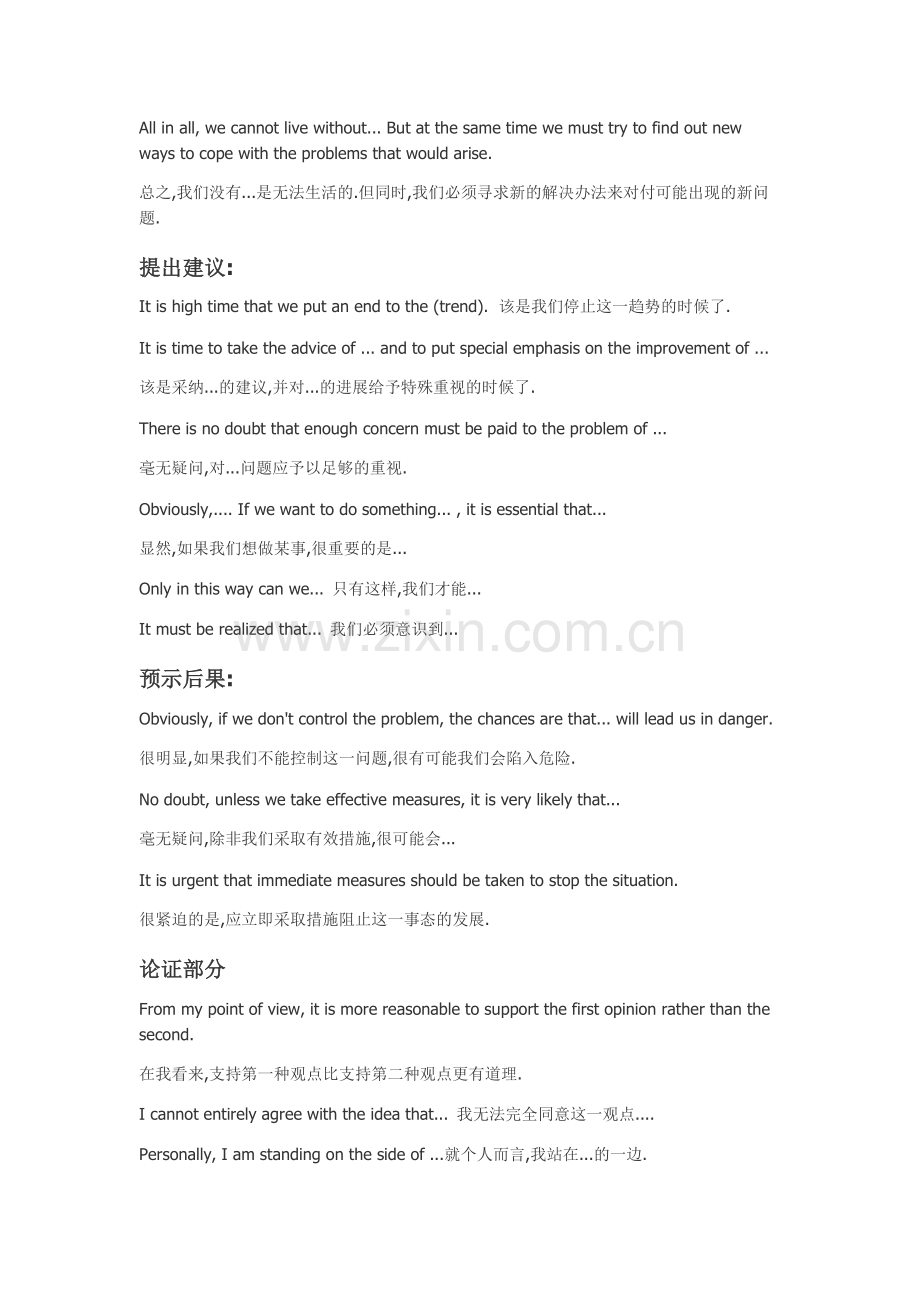 All in all, we cannot live without... But at the same time we must try to find out new ways to cope with the problems that would arise.

总之,我们没有...是无法生活的.但同时,我们必须寻求新的解决办法来对付可能出现的新问题.

提出建议:

It is high time that we put an end to the (trend). 该是我们停止这一趋势的时候了.

It is time to take the advice of ... and to put special emphasis on the improvement of ...

该是采纳...的建议,并对...的进展给予特殊重视的时候了.

There is no doubt that enough concern must be paid to the problem of ...

毫无疑问,对...问题应予以足够的重视.

Obviously,.... If we want to do something... , it is essential that...

显然,如果我们想做某事,很重要的是...

Only in this way can we... 只有这样,我们才能...

It must be realized that... 我们必须意识到...

www.zixin.com.cn

预示后果:

Obviously, if we don't control the problem, the chances are that... will lead us in danger.

很明显,如果我们不能控制这一问题,很有可能我们会陷入危险.

No doubt, unless we take effective measures, it is very likely that...

毫无疑问,除非我们采取有效措施,很可能会...

It is urgent that immediate measures should be taken to stop the situation.

很紧迫的是,应立即采取措施阻止这一事态的发展.

论证部分

From my point of view, it is more reasonable to support the first opinion rather than the second.

在我看来,支持第一种观点比支持第二种观点更有道理.

I cannot entirely agree with the idea that... 我无法完全同意这一观点....

Personally, I am standing on the side of ...就个人而言,我站在...的一边.